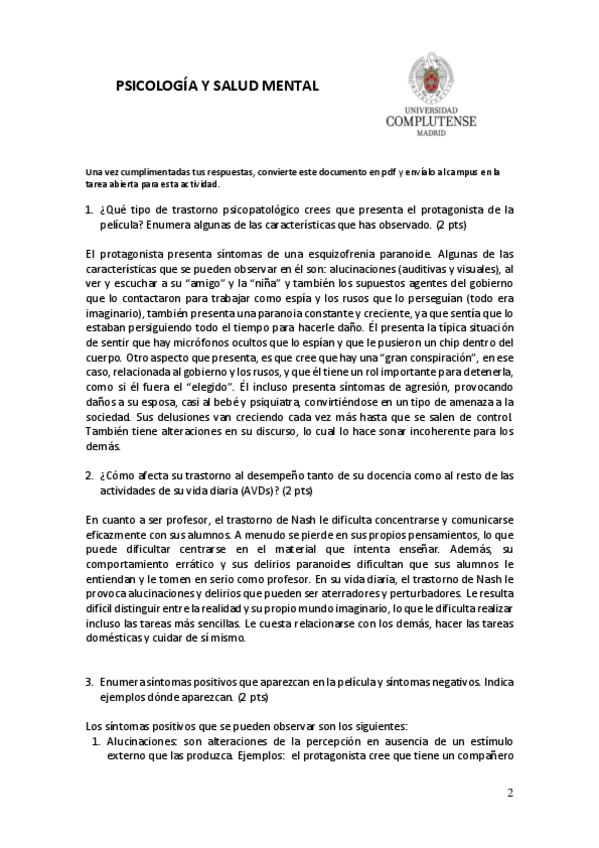 PSICOLOGÍA Y SALUD MENTAL

UNIVERSIDAD
COMPLUTENSE
MADRID

Una vez cumplimentadas tus respuestas, convierte este documento en pdf y envíalo al campus en la tarea abierta para esta actividad.

1. ¿Qué tipo de trastorno psicopatológico crees que presenta el protagonista de la película? Enumera algunas de las características que has observado. (2 pts)

El protagonista presenta síntomas de una esquizofrenia paranoide. Algunas de las características que se pueden observar en él son: alucinaciones (auditivas y visuales), al ver y escuchar a su "amigo" y la "niña" y también los supuestos agentes del gobierno que lo contactaron para trabajar como espía y los rusos que lo perseguían (todo era imaginario), también presenta una paranoia constante y creciente, ya que sentía que lo estaban persiguiendo todo el tiempo para hacerle daño. Él presenta la típica situación de sentir que hay micrófonos ocultos que lo espían y que le pusieron un chip dentro del cuerpo. Otro aspecto que presenta, es que cree que hay una "gran conspiración", en ese caso, relacionada al gobierno y los rusos, y que él tiene un rol importante para detenerla, como si él fuera el "elegido". Él incluso presenta síntomas de agresión, provocando daños a su esposa, casi al bebé y psiquiatra, convirtiéndose en un tipo de amenaza a la sociedad. Sus delusiones van creciendo cada vez más hasta que se salen de control. También tiene alteraciones en su discurso, lo cual lo hace sonar incoherente para los demás.

2. ¿Cómo afecta su trastorno al desempeño tanto de su docencia como al resto de las actividades de su vida diaria (AVDs)? (2 pts)

En cuanto a ser profesor, el trastorno de Nash le dificulta concentrarse y comunicarse eficazmente con sus alumnos. A menudo se pierde en sus propios pensamientos, lo que puede dificultar centrarse en el material que intenta enseñar. Además, su comportamiento errático y sus delirios paranoides dificultan que sus alumnos le entiendan y le tomen en serio como profesor. En su vida diaria, el trastorno de Nash le provoca alucinaciones y delirios que pueden ser aterradores y perturbadores. Le resulta difícil distinguir entre la realidad y su propio mundo imaginario, lo que le dificulta realizar incluso las tareas más sencillas. Le cuesta relacionarse con los demás, hacer las tareas domésticas y cuidar de sí mismo.

3. Enumera síntomas positivos que aparezcan en la película y síntomas negativos. Indica ejemplos dónde aparezcan. (2 pts)

Los síntomas positivos que se pueden observar son los siguientes:
1. Alucinaciones: son alteraciones de la percepción en ausencia de un estímulo externo que las produzca. Ejemplos: el protagonista cree que tiene un compañero

2